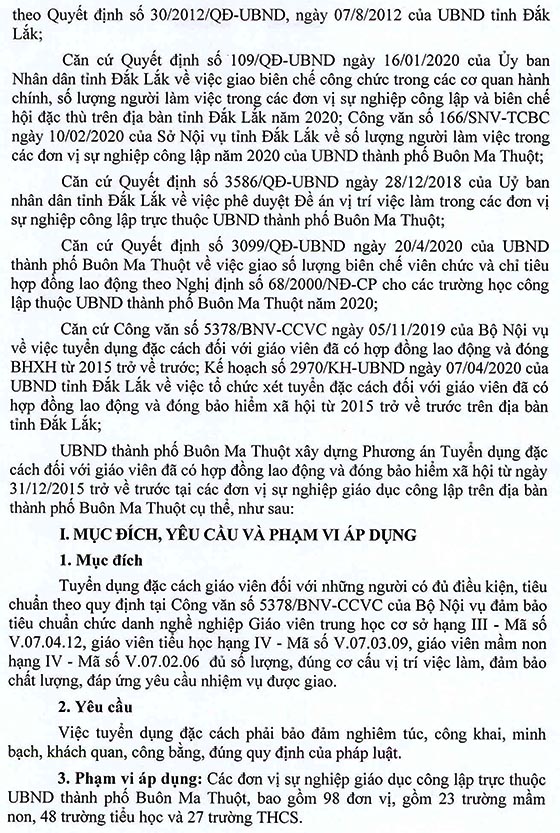 theo Quyết định số 30/2012/QĐ-UBND, ngày 07/8/2012 của UBND tỉnh Đắk Lắk;

Căn cứ Quyết định số 109/QĐ-UBND ngày 16/01/2020 của Ủy ban Nhân dân tỉnh Đắk Lắk về việc giao biên chế công chức trong các cơ quan hành chính, số lượng người làm việc trong các đơn vị sự nghiệp công lập và biên chế hội đặc thù trên địa bàn tỉnh Đắk Lắk năm 2020; Công văn số 166/SNV-TCBC ngày 10/02/2020 của Sở Nội vụ tỉnh Đắk Lắk về số lượng người làm việc trong các đơn vị sự nghiệp công lập năm 2020 của UBND thành phố Buôn Ma Thuột;

Căn cứ Quyết định số 3586/QĐ-UBND ngày 28/12/2018 của Uỷ ban nhân dân tỉnh Đắk Lắk về việc phê duyệt Đề án vị trí việc làm trong các đơn vị sự nghiệp công lập trực thuộc UBND thành phố Buôn Ma Thuột;

Căn cứ Quyết định số 3099/QĐ-UBND ngày 20/4/2020 của UBND thành phố Buôn Ma Thuột về việc giao số lượng biên chế viên chức và chỉ tiêu hợp đồng lao động theo Nghị định số 68/2000/NĐ-CP cho các trường học công lập thuộc UBND thành phố Buôn Ma Thuột năm 2020;

Căn cứ Công văn số 5378/BNV-CCVC ngày 05/11/2019 của Bộ Nội vụ về việc tuyển dụng đặc cách đối với giáo viên đã có hợp đồng lao động và đóng BHXH từ 2015 trở về trước; Kế hoạch số 2970/KH-UBND ngày 07/04/2020 của UBND tỉnh Đắk Lắk về việc tổ chức xét tuyển đặc cách đối với giáo viên đã có hợp đồng lao động và đóng bảo hiểm xã hội từ 2015 trở về trước trên địa bàn tỉnh Đắk Lắk;

UBND thành phố Buôn Ma Thuột xây dựng Phương án Tuyển dụng đặc cách đối với giáo viên đã có hợp đồng lao động và đóng bảo hiểm xã hội từ ngày 31/12/2015 trở về trước tại các đơn vị sự nghiệp giáo dục công lập trên địa bàn thành phố Buôn Ma Thuột cụ thể, như sau:

I. MỤC ĐÍCH, YÊU CẦU VÀ PHẠM VI ÁP DỤNG

1. Mục đích

Tuyển dụng đặc cách giáo viên đối với những người có đủ điều kiện, tiêu chuẩn theo quy định tại Công văn số 5378/BNV-CCVC của Bộ Nội vụ đảm bảo tiêu chuẩn chức danh nghề nghiệp Giáo viên trung học cơ sở hạng III - Mã số V.07.04.12, giáo viên tiểu học hạng IV - Mã số V.07.03.09, giáo viên mầm non hạng IV - Mã số V.07.02.06 đủ số lượng, đúng cơ cấu vị trí việc làm, đảm bảo chất lượng, đáp ứng yêu cầu nhiệm vụ được giao.

2. Yêu cầu

Việc tuyển dụng đặc cách phải bảo đảm nghiêm túc, công khai, minh bạch, khách quan, công bằng, đúng quy định của pháp luật.

3. Phạm vi áp dụng: Các đơn vị sự nghiệp giáo dục công lập trực thuộc UBND thành phố Buôn Ma Thuột, bao gồm 98 đơn vị, gồm 23 trường mầm non, 48 trường tiểu học và 27 trường THCS.